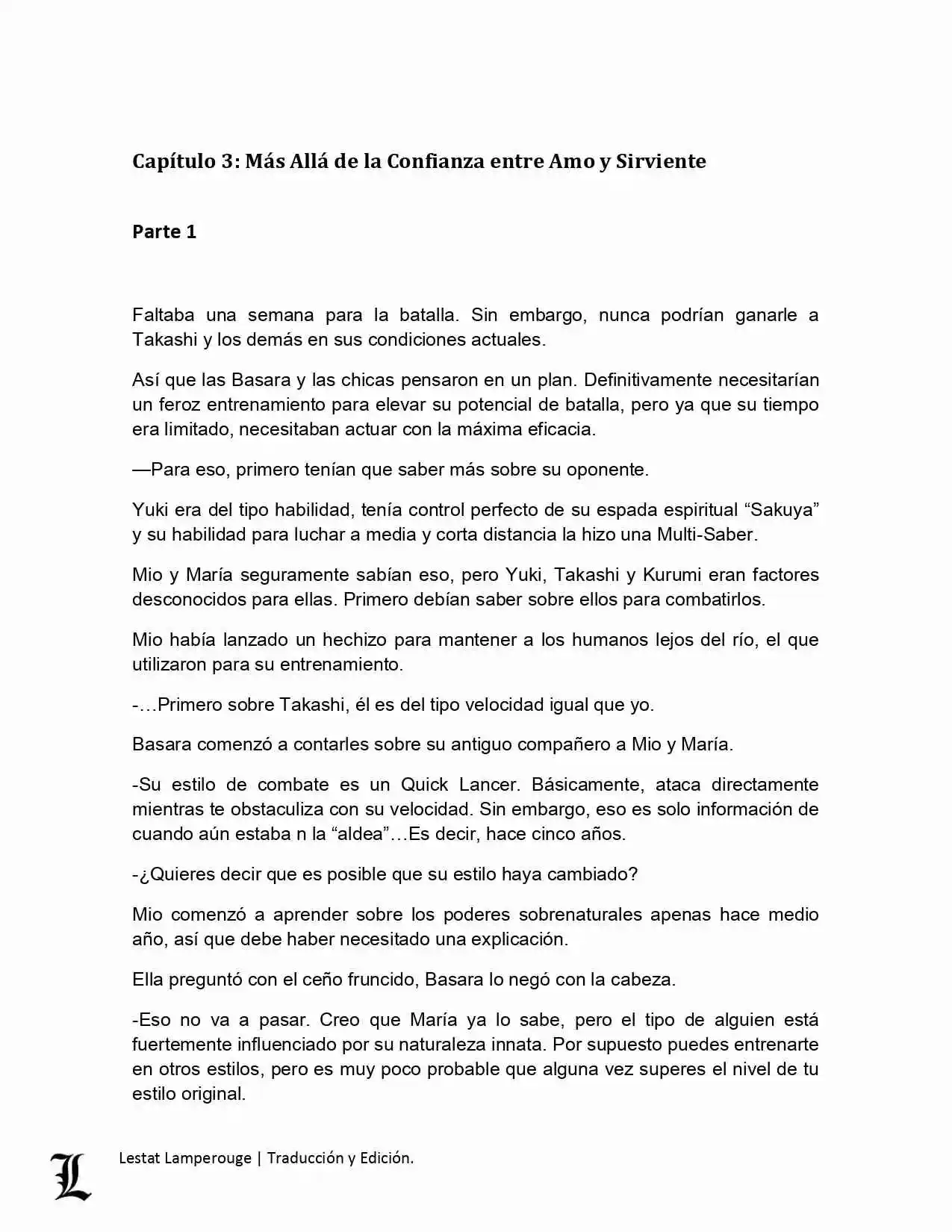 Capítulo 3: Más Allá de la Confianza entre Amo y Sirviente

Parte 1

Faltaba una semana para la batalla. Sin embargo, nunca podrían ganarle a Takashi y los demás en sus condiciones actuales.

Así que las Basara y las chicas pensaron en un plan. Definitivamente necesitarían un feroz entrenamiento para elevar su potencial de batalla, pero ya que su tiempo era limitado, necesitaban actuar con la máxima eficacia.

—Para eso, primero tenían que saber más sobre su oponente.

Yuki era del tipo habilidad, tenía control perfecto de su espada espiritual “Sakuya” y su habilidad para luchar a media y corta distancia la hizo una Multi-Saber.

Mio y María seguramente sabían eso, pero Yuki, Takashi y Kurumi eran factores desconocidos para ellas. Primero debían saber sobre ellos para combatirlos.

Mio había lanzado un hechizo para mantener a los humanos lejos del río, el que utilizaron para su entrenamiento.

-…Primero sobre Takashi, él es del tipo velocidad igual que yo.

Basara comenzó a contarles sobre su antiguo compañero a Mio y María.

-Su estilo de combate es un Quick Lancer. Básicamente, ataca directamente mientras te obstaculiza con su velocidad. Sin embargo, eso es solo información de cuando aún estaba n la “aldea”…Es decir, hace cinco años.

-¿Quieres decir que es posible que su estilo haya cambiado?

Mio comenzó a aprender sobre los poderes sobrenaturales apenas hace medio año, así que debe haber necesitado una explicación.

Ella preguntó con el ceño fruncido, Basara lo negó con la cabeza.

-Eso no va a pasar. Creo que María ya lo sabe, pero el tipo de alguien está fuertemente influenciado por su naturaleza innata. Por supuesto puedes entrenarte en otros estilos, pero es muy poco probable que alguna vez superes el nivel de tu estilo original.

L

Lestat Lamperouge | Traducción y Edición.